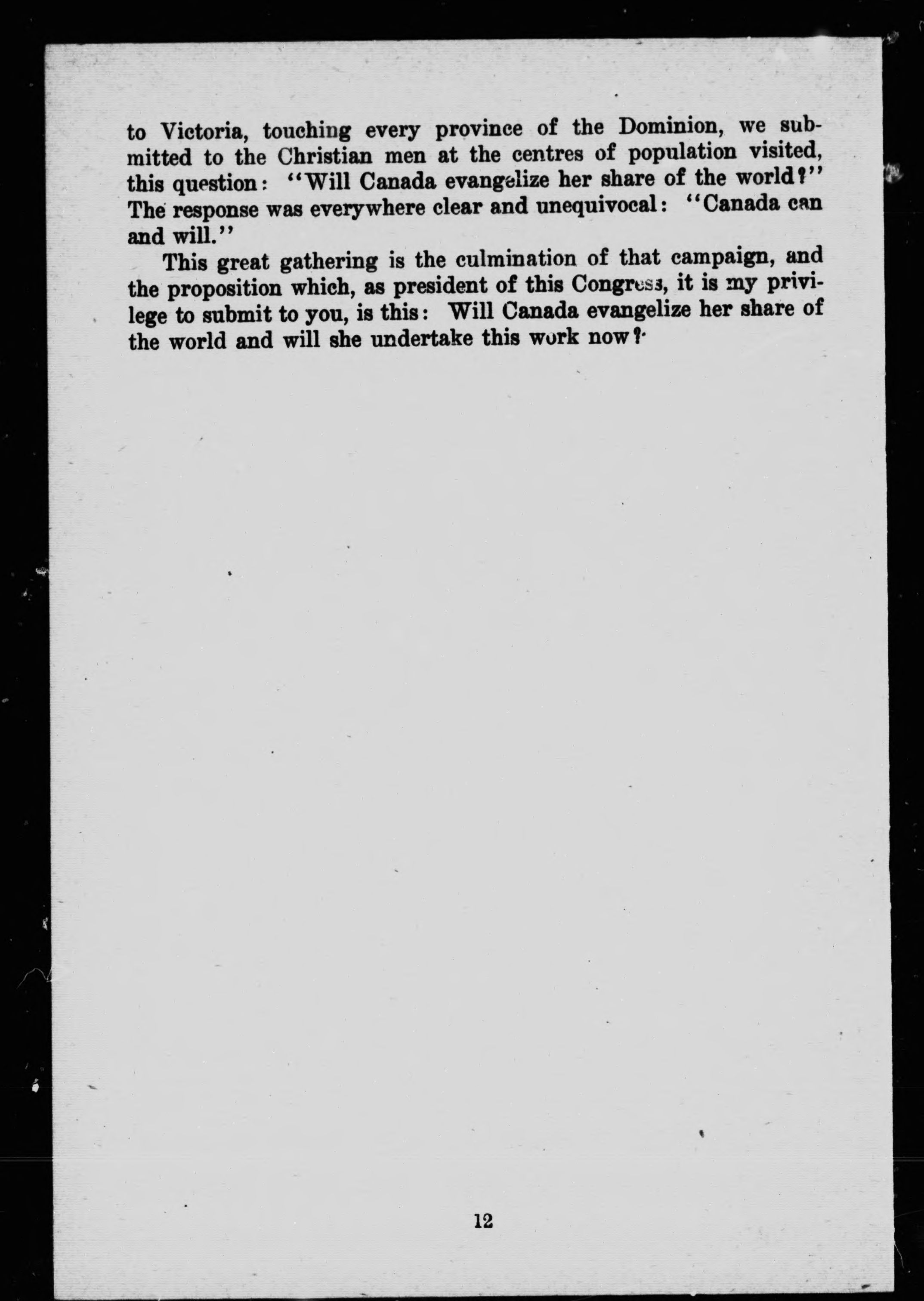 to Victoria, touching every province of the Dominion, we submitted to the Christian men at the centres of population visited, this question: "Will Canada evangelize her share of the world?" The response was everywhere clear and unequivocal: "Canada can and will."

This great gathering is the culmination of that campaign, and the proposition which, as president of this Congress, it is my privilege to submit to you, is this: Will Canada evangelize her share of the world and will she undertake this work now?

12